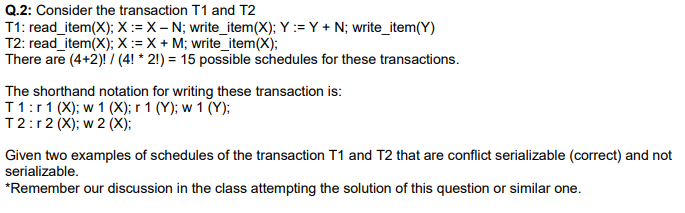 **Q.2:** Consider the transaction T1 and T2
T1: read_item(X); X := X – N; write_item(X); Y := Y + N; write_item(Y)
T2: read_item(X); X := X + M; write_item(X);
There are (4+2)! / (4! * 2!) = 15 possible schedules for these transactions.

The shorthand notation for writing these transaction is:
T 1 : r 1 (X); w 1 (X); r 1 (Y); w 1 (Y);
T 2 : r 2 (X); w 2 (X);

Given two examples of schedules of the transaction T1 and T2 that are conflict serializable (correct) and not serializable.
*Remember our discussion in the class attempting the solution of this question or similar one.